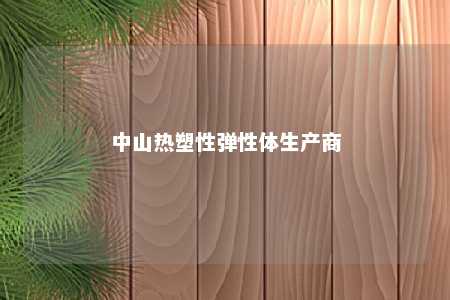 中山热塑性弹性体生产商